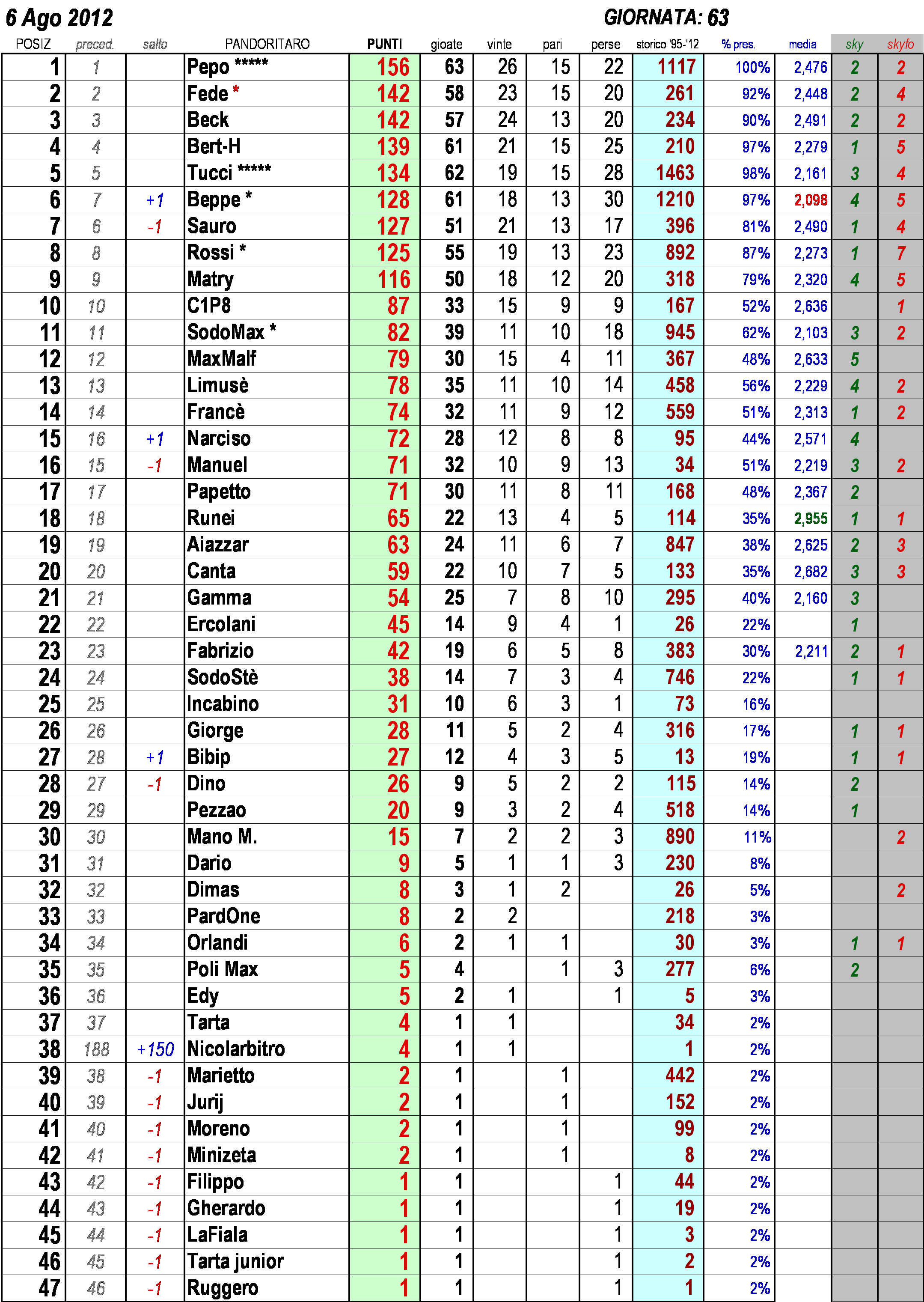 6 Ago 2012

GIORNATA: 63

| POSIZ | preced. | salto | PANDORITARO | PUNTI | gioate | vinte | pari | perse | storico '95-'12 | % pres. | media | sky | skyfo |
|---|---|---|---|---|---|---|---|---|---|---|---|---|---|
| 1 | 1 | | Pepo ***** | 156 | 63 | 26 | 15 | 22 | 1117 | 100% | 2,476 | 2 | 2 |
| 2 | 2 | | Fede * | 142 | 58 | 23 | 15 | 20 | 261 | 92% | 2,448 | 2 | 4 |
| 3 | 3 | | Beck | 142 | 57 | 24 | 13 | 20 | 234 | 90% | 2,491 | 2 | 2 |
| 4 | 4 | | Bert-H | 139 | 61 | 21 | 15 | 25 | 210 | 97% | 2,279 | 1 | 5 |
| 5 | 5 | | Tucci ***** | 134 | 62 | 19 | 15 | 28 | 1463 | 98% | 2,161 | 3 | 4 |
| 6 | 7 | +1 | Beppe * | 128 | 61 | 18 | 13 | 30 | 1210 | 97% | 2,098 | 4 | 5 |
| 7 | 6 | -1 | Sauro | 127 | 51 | 21 | 13 | 17 | 396 | 81% | 2,490 | 1 | 4 |
| 8 | 8 | | Rossi * | 125 | 55 | 19 | 13 | 23 | 892 | 87% | 2,273 | 1 | 7 |
| 9 | 9 | | Matry | 116 | 50 | 18 | 12 | 20 | 318 | 79% | 2,320 | 4 | 5 |
| 10 | 10 | | C1P8 | 87 | 33 | 15 | 9 | 9 | 167 | 52% | 2,636 | | 1 |
| 11 | 11 | | SodoMax * | 82 | 39 | 11 | 10 | 18 | 945 | 62% | 2,103 | 3 | 2 |
| 12 | 12 | | MaxMalf | 79 | 30 | 15 | 4 | 11 | 367 | 48% | 2,633 | 5 | |
| 13 | 13 | | Limusè | 78 | 35 | 11 | 10 | 14 | 458 | 56% | 2,229 | 4 | 2 |
| 14 | 14 | | Francè | 74 | 32 | 11 | 9 | 12 | 559 | 51% | 2,313 | 1 | 2 |
| 15 | 16 | +1 | Narciso | 72 | 28 | 12 | 8 | 8 | 95 | 44% | 2,571 | 4 | |
| 16 | 15 | -1 | Manuel | 71 | 32 | 10 | 9 | 13 | 34 | 51% | 2,219 | 3 | 2 |
| 17 | 17 | | Papetto | 71 | 30 | 11 | 8 | 11 | 168 | 48% | 2,367 | 2 | |
| 18 | 18 | | Runei | 65 | 22 | 13 | 4 | 5 | 114 | 35% | 2,955 | 1 | 1 |
| 19 | 19 | | Aiazzar | 63 | 24 | 11 | 6 | 7 | 847 | 38% | 2,625 | 2 | 3 |
| 20 | 20 | | Canta | 59 | 22 | 10 | 7 | 5 | 133 | 35% | 2,682 | 3 | 3 |
| 21 | 21 | | Gamma | 54 | 25 | 7 | 8 | 10 | 295 | 40% | 2,160 | 3 | |
| 22 | 22 | | Ercolani | 45 | 14 | 9 | 4 | 1 | 26 | 22% | | 1 | |
| 23 | 23 | | Fabrizio | 42 | 19 | 6 | 5 | 8 | 383 | 30% | 2,211 | 2 | 1 |
| 24 | 24 | | SodoStè | 38 | 14 | 7 | 3 | 4 | 746 | 22% | | 1 | 1 |
| 25 | 25 | | Incabino | 31 | 10 | 6 | 3 | 1 | 73 | 16% | | | |
| 26 | 26 | | Giorge | 28 | 11 | 5 | 2 | 4 | 316 | 17% | | 1 | 1 |
| 27 | 28 | +1 | Bibip | 27 | 12 | 4 | 3 | 5 | 13 | 19% | | 1 | 1 |
| 28 | 27 | -1 | Dino | 26 | 9 | 5 | 2 | 2 | 115 | 14% | | 2 | |
| 29 | 29 | | Pezzao | 20 | 9 | 3 | 2 | 4 | 518 | 14% | | 1 | |
| 30 | 30 | | Mano M. | 15 | 7 | 2 | 2 | 3 | 890 | 11% | | | 2 |
| 31 | 31 | | Dario | 9 | 5 | 1 | 1 | 3 | 230 | 8% | | | |
| 32 | 32 | | Dimas | 8 | 3 | 1 | 2 | | 26 | 5% | | | 2 |
| 33 | 33 | | PardOne | 8 | 2 | 2 | | | 218 | 3% | | | |
| 34 | 34 | | Orlandi | 6 | 2 | 1 | 1 | | 30 | 3% | | 1 | 1 |
| 35 | 35 | | Poli Max | 5 | 4 | | 1 | 3 | 277 | 6% | | 2 | |
| 36 | 36 | | Edy | 5 | 2 | 1 | | 1 | 5 | 3% | | | |
| 37 | 37 | | Tarta | 4 | 1 | 1 | | | 34 | 2% | | | |
| 38 | 188 | +150 | Nicolarbitro | 4 | 1 | 1 | | | 1 | 2% | | | |
| 39 | 38 | -1 | Marietto | 2 | 1 | | 1 | | 442 | 2% | | | |
| 40 | 39 | -1 | Jurij | 2 | 1 | | 1 | | 152 | 2% | | | |
| 41 | 40 | -1 | Moreno | 2 | 1 | | 1 | | 99 | 2% | | | |
| 42 | 41 | -1 | Minizeta | 2 | 1 | | 1 | | 8 | 2% | | | |
| 43 | 42 | -1 | Filippo | 1 | 1 | | | 1 | 44 | 2% | | | |
| 44 | 43 | -1 | Gherardo | 1 | 1 | | | 1 | 19 | 2% | | | |
| 45 | 44 | -1 | LaFiala | 1 | 1 | | | 1 | 3 | 2% | | | |
| 46 | 45 | -1 | Tarta junior | 1 | 1 | | | 1 | 2 | 2% | | | |
| 47 | 46 | -1 | Ruggero | 1 | 1 | | | 1 | 1 | 2% | | | |